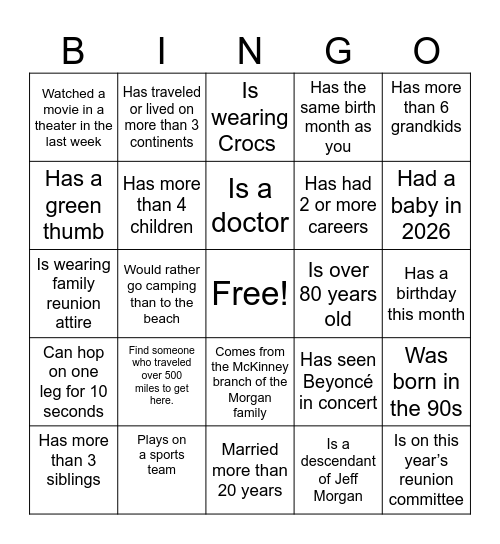 | B | I | N | G | O |
|---|---|---|---|---|
| Watched a movie in a theater in the last week | Has traveled or lived on more than 3 continents | Is wearing Crocs | Has the same birth month as you | Has more than 6 grandkids |
| Has a green thumb | Has more than 4 children | Is a doctor | Has had 2 or more careers | Had a baby in 2026 |
| Is wearing family reunion attire | Would rather go camping than to the beach | Free! | Is over 80 years old | Has a birthday this month |
| Can hop on one leg for 10 seconds | Find someone who traveled over 500 miles to get here. | Comes from the McKinney branch of the Morgan family | Has seen Beyoncé in concert | Was born in the 90s |
| Has more than 3 siblings | Plays on a sports team | Married more than 20 years | Is a descendant of Jeff Morgan | Is on this year's reunion committee |